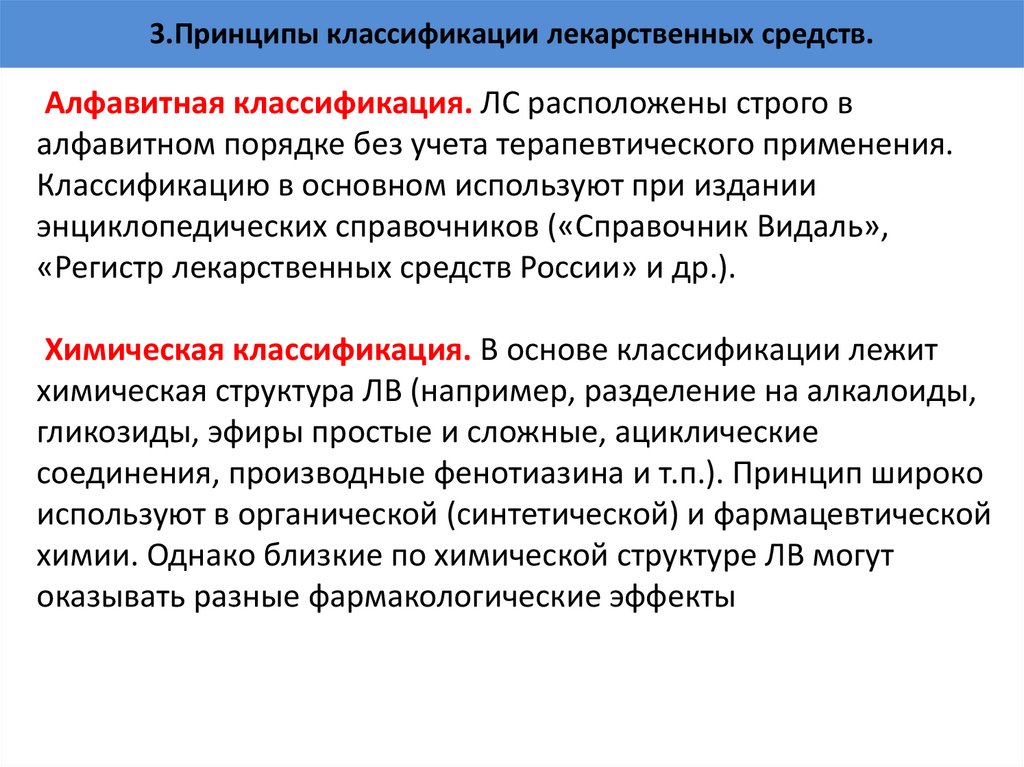 3.Принципы классификации лекарственных средств.

Алфавитная классификация. ЛС расположены строго в алфавитном порядке без учета терапевтического применения. Классификацию в основном используют при издании энциклопедических справочников («Справочник Видаль», «Регистр лекарственных средств России» и др.).

Химическая классификация. В основе классификации лежит химическая структура ЛВ (например, разделение на алкалоиды, гликозиды, эфиры простые и сложные, ациклические соединения, производные фенотиазина и т.п.). Принцип широко используют в органической (синтетической) и фармацевтической химии. Однако близкие по химической структуре ЛВ могут оказывать разные фармакологические эффекты